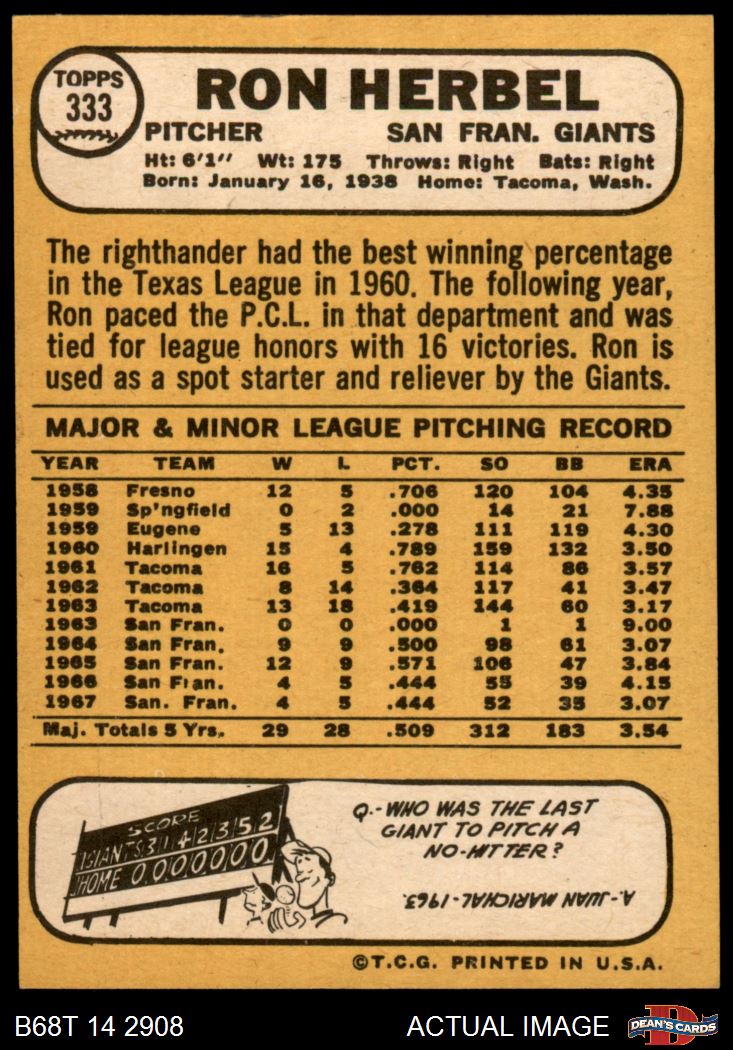 TOPPS
333

RON HERBEL

PITCHER
SAN FRAN. GIANTS

Ht: 6'1" Wt: 175 Throws: Right Bats: Right
Born: January 16, 1938 Home: Tacoma, Wash.

The righthander had the best winning percentage in the Texas League in 1960. The following year, Ron paced the P.C.L. in that department and was tied for league honors with 16 victories. Ron is used as a spot starter and reliever by the Giants.

MAJOR & MINOR LEAGUE PITCHING RECORD

| YEAR | TEAM | W | L | PCT. | SO | BB | ERA |
|---|---|---|---|---|---|---|---|
| 1958 | Fresno | 12 | 5 | .706 | 120 | 104 | 4.35 |
| 1959 | Sp'ngfield | 0 | 2 | .000 | 14 | 21 | 7.88 |
| 1959 | Eugene | 5 | 13 | .278 | 111 | 119 | 4.30 |
| 1960 | Harlingen | 15 | 4 | .789 | 159 | 132 | 3.50 |
| 1961 | Tacoma | 16 | 5 | .762 | 114 | 86 | 3.57 |
| 1962 | Tacoma | 8 | 14 | .364 | 117 | 41 | 3.47 |
| 1963 | Tacoma | 13 | 18 | .419 | 144 | 60 | 3.17 |
| 1963 | San Fran. | 0 | 0 | .000 | 1 | 1 | 9.00 |
| 1964 | San Fran. | 9 | 9 | .500 | 98 | 61 | 3.07 |
| 1965 | San Fran. | 12 | 9 | .571 | 106 | 47 | 3.84 |
| 1966 | San Fran. | 4 | 5 | .444 | 55 | 39 | 4.15 |
| 1967 | San. Fran. | 4 | 5 | .444 | 52 | 35 | 3.07 |
| Maj. Totals 5 Yrs. | | 29 | 28 | .509 | 312 | 183 | 3.54 |

SCORE
GIANTS 3 1 4 2 3 5 2
HOME 0 0 0 0 0 0 0

Q.- WHO WAS THE LAST GIANT TO PITCH A NO-HITTER?

A.- JUAN MARICHAL - 1963.

©T.C.G. PRINTED IN U.S.A.

B68T 14 2908
ACTUAL IMAGE
DEAN'S CARDS